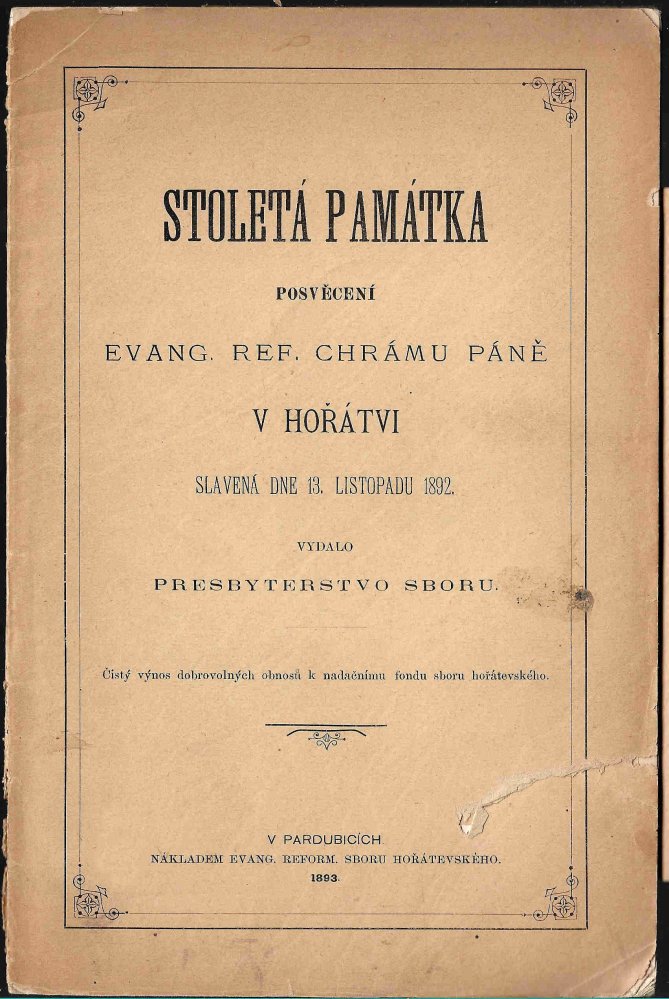 STOLETÁ PAMÁTKA

POSVĚCENÍ

EVANG. REF. CHRÁMU PÁNĚ

V HOŘÁTVI

SLAVENÁ DNE 13. LISTOPADU 1892.

VYDALO

PRESBYTERSTVO SBORU.

Čistý výnos dobrovolných obnosů k nadačnímu fondu sboru hořátevského.

V PARDUBICÍCH.
NÁKLADEM EVANG. REFORM. SBORU HOŘÁTEVSKÉHO.
1893.